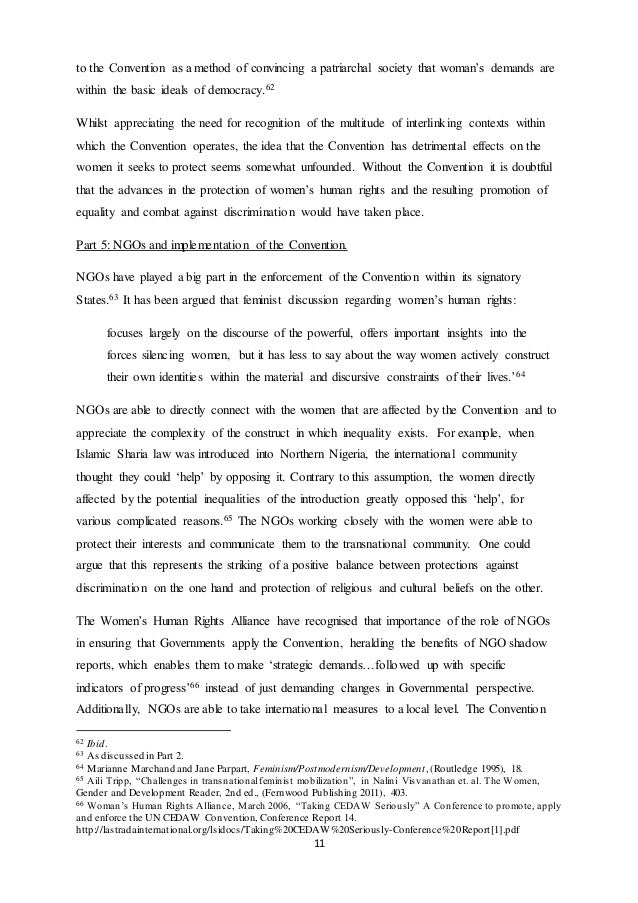 to the Convention as a method of convincing a patriarchal society that woman's demands are within the basic ideals of democracy.$^{62}$

Whilst appreciating the need for recognition of the multitude of interlinking contexts within which the Convention operates, the idea that the Convention has detrimental effects on the women it seeks to protect seems somewhat unfounded. Without the Convention it is doubtful that the advances in the protection of women's human rights and the resulting promotion of equality and combat against discrimination would have taken place.

Part 5: NGOs and implementation of the Convention.

NGOs have played a big part in the enforcement of the Convention within its signatory States.$^{63}$ It has been argued that feminist discussion regarding women's human rights:

focuses largely on the discourse of the powerful, offers important insights into the forces silencing women, but it has less to say about the way women actively construct their own identities within the material and discursive constraints of their lives.'$^{64}$

NGOs are able to directly connect with the women that are affected by the Convention and to appreciate the complexity of the construct in which inequality exists. For example, when Islamic Sharia law was introduced into Northern Nigeria, the international community thought they could 'help' by opposing it. Contrary to this assumption, the women directly affected by the potential inequalities of the introduction greatly opposed this 'help', for various complicated reasons.$^{65}$ The NGOs working closely with the women were able to protect their interests and communicate them to the transnational community. One could argue that this represents the striking of a positive balance between protections against discrimination on the one hand and protection of religious and cultural beliefs on the other.

The Women's Human Rights Alliance have recognised that importance of the role of NGOs in ensuring that Governments apply the Convention, heralding the benefits of NGO shadow reports, which enables them to make 'strategic demands…followed up with specific indicators of progress'$^{66}$ instead of just demanding changes in Governmental perspective. Additionally, NGOs are able to take international measures to a local level. The Convention

$^{62}$ Ibid.
$^{63}$ As discussed in Part 2.
$^{64}$ Marianne Marchand and Jane Parpart, Feminism/Postmodernism/Development, (Routledge 1995), 18.
$^{65}$ Aili Tripp, "Challenges in transnational feminist mobilization", in Nalini Visvanathan et. al. The Women, Gender and Development Reader, 2nd ed., (Fernwood Publishing 2011), 403.
$^{66}$ Woman's Human Rights Alliance, March 2006, "Taking CEDAW Seriously" A Conference to promote, apply and enforce the UN CEDAW Convention, Conference Report 14.
http://lastradainternational.org/lsidocs/Taking%20CEDAW%20Seriously-Conference%20Report[1].pdf

11